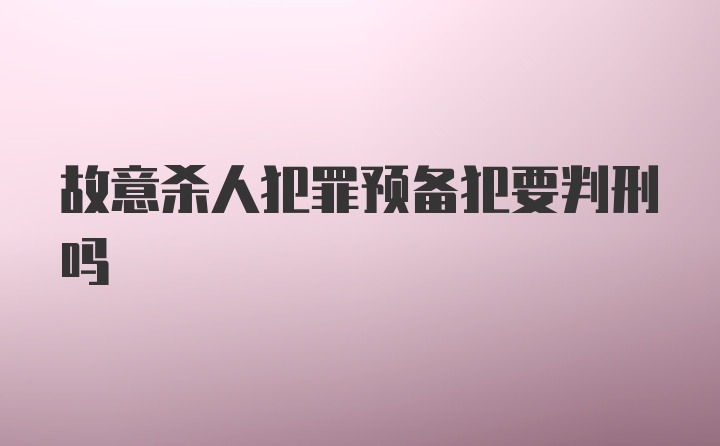 故意杀人犯罪预备犯要判刑吗